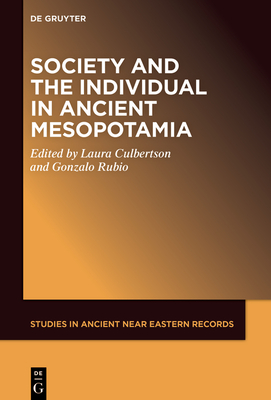 DE GRUYTER

SOCIETY AND THE INDIVIDUAL IN ANCIENT MESOPOTAMIA

Edited by Laura Culbertson and Gonzalo Rubio

STUDIES IN ANCIENT NEAR EASTERN RECORDS

DE G